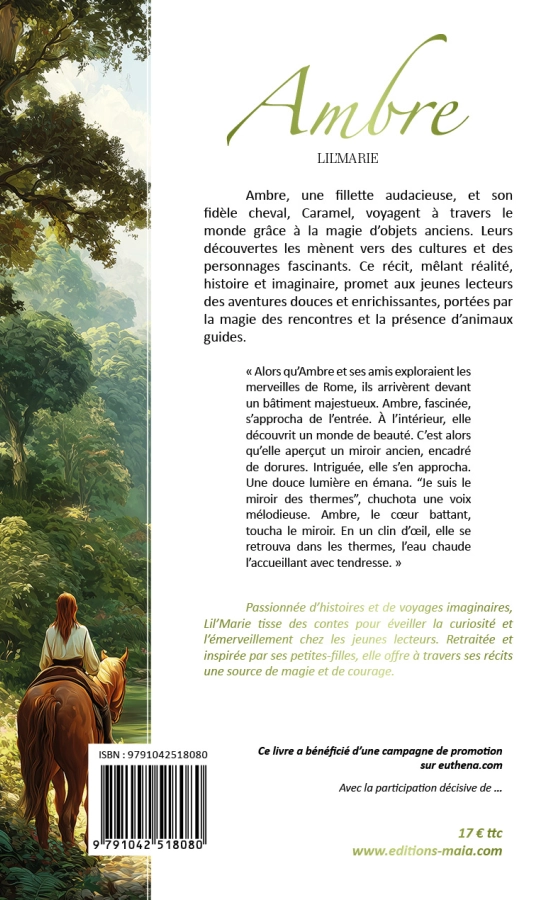 Ambre

LIL'MARIE

Ambre, une fillette audacieuse, et son fidèle cheval, Caramel, voyagent à travers le monde grâce à la magie d'objets anciens. Leurs découvertes les mènent vers des cultures et des personnages fascinants. Ce récit, mêlant réalité, histoire et imaginaire, promet aux jeunes lecteurs des aventures douces et enrichissantes, portées par la magie des rencontres et la présence d'animaux guides.

« Alors qu'Ambre et ses amis exploraient les merveilles de Rome, ils arrivèrent devant un bâtiment majestueux. Ambre, fascinée, s'approcha de l'entrée. À l'intérieur, elle découvrit un monde de beauté. C'est alors qu'elle aperçut un miroir ancien, encadré de dorures. Intriguée, elle s'en approcha. Une douce lumière en émana. "Je suis le miroir des thermes", chuchota une voix mélodieuse. Ambre, le cœur battant, toucha le miroir. En un clin d'œil, elle se retrouva dans les thermes, l'eau chaude l'accueillant avec tendresse. »

Passionnée d'histoires et de voyages imaginaires, Lil'Marie tisse des contes pour éveiller la curiosité et l'émerveillement chez les jeunes lecteurs. Retraitée et inspirée par ses petites-filles, elle offre à travers ses récits une source de magie et de courage.

ISBN : 9791042518080

9 791042 518080

Ce livre a bénéficié d'une campagne de promotion sur euthena.com

Avec la participation décisive de ...

17 € ttc
www.editions-maia.com